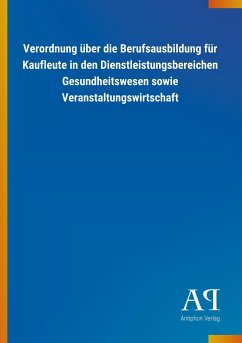 Verordnung über die Berufsausbildung für Kaufleute in den Dienstleistungsbereichen Gesundheitswesen sowie Veranstaltungswirtschaft

AP

Antiphon Verlag